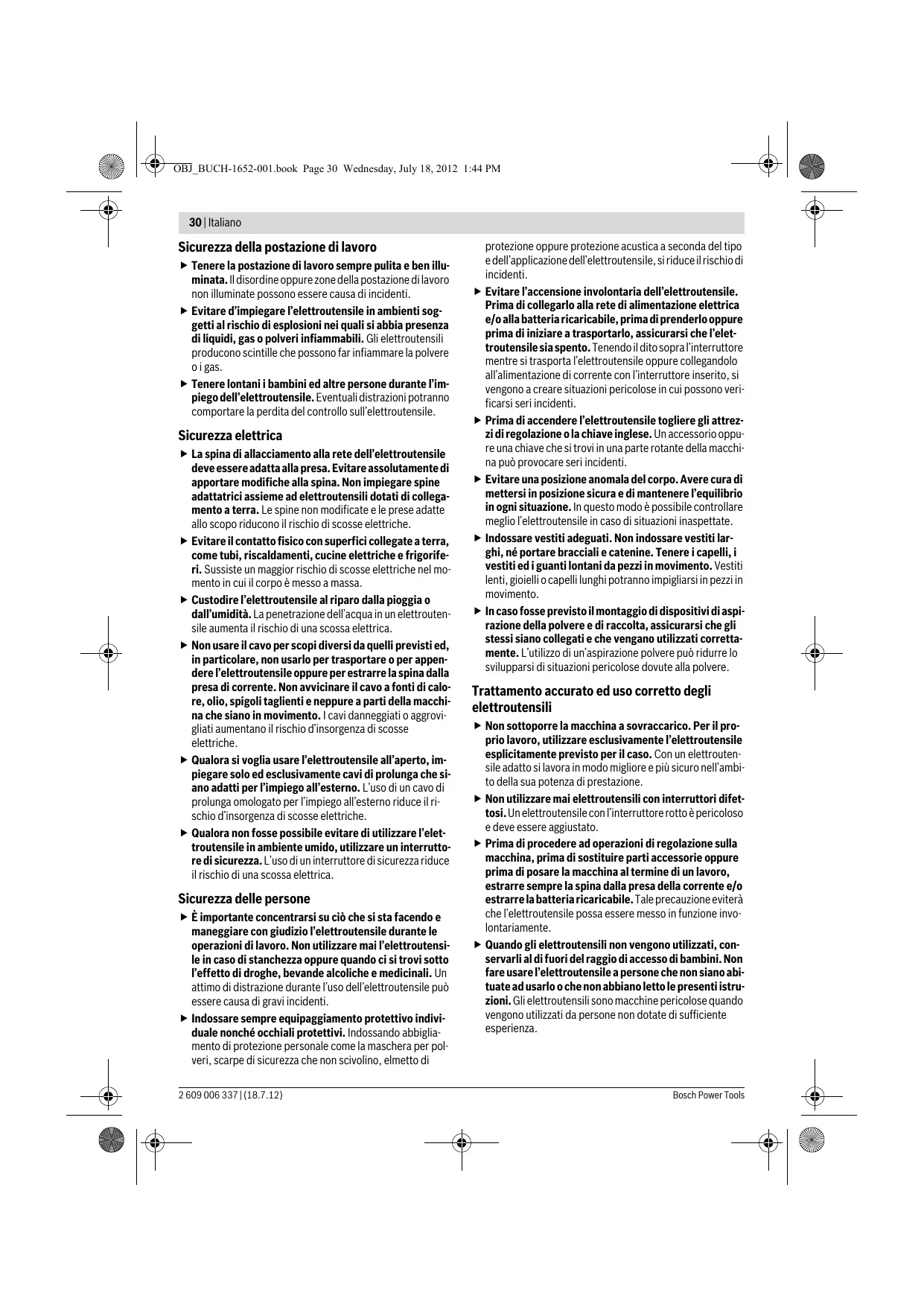 OBJ_BUCH-1652-001.book Page 30 Wednesday, July 18, 2012 1:44 PM

30 | Italiano

Sicurezza della postazione di lavoro

▶ Tenere la postazione di lavoro sempre pulita e ben illuminata. Il disordine oppure zone della postazione di lavoro non illuminate possono essere causa di incidenti.

▶ Evitare d'impiegare l'elettroutensile in ambienti soggetti al rischio di esplosioni nei quali si abbia presenza di liquidi, gas o polveri infiammabili. Gli elettroutensili producono scintille che possono far infiammare la polvere o i gas.

▶ Tenere lontani i bambini ed altre persone durante l'impiego dell'elettroutensile. Eventuali distrazioni potranno comportare la perdita del controllo sull'elettroutensile.

Sicurezza elettrica

▶ La spina di allacciamento alla rete dell'elettroutensile deve essere adatta alla presa. Evitare assolutamente di apportare modifiche alla spina. Non impiegare spine adattatrici assieme ad elettroutensili dotati di collegamento a terra. Le spine non modificate e le prese adatte allo scopo riducono il rischio di scosse elettriche.

▶ Evitare il contatto fisico con superfici collegate a terra, come tubi, riscaldamenti, cucine elettriche e frigoriferi. Sussiste un maggior rischio di scosse elettriche nel momento in cui il corpo è messo a massa.

▶ Custodire l'elettroutensile al riparo dalla pioggia o dall'umidità. La penetrazione dell'acqua in un elettroutensile aumenta il rischio di una scossa elettrica.

▶ Non usare il cavo per scopi diversi da quelli previsti ed, in particolare, non usarlo per trasportare o per appendere l'elettroutensile oppure per estrarre la spina dalla presa di corrente. Non avvicinare il cavo a fonti di calore, olio, spigoli taglienti e neppure a parti della macchina che siano in movimento. I cavi danneggiati o aggrovigliati aumentano il rischio d'insorgenza di scosse elettriche.

▶ Qualora si voglia usare l'elettroutensile all'aperto, impiegare solo ed esclusivamente cavi di prolunga che siano adatti per l'impiego all'esterno. L'uso di un cavo di prolunga omologato per l'impiego all'esterno riduce il rischio d'insorgenza di scosse elettriche.

▶ Qualora non fosse possibile evitare di utilizzare l'elettroutensile in ambiente umido, utilizzare un interruttore di sicurezza. L'uso di un interruttore di sicurezza riduce il rischio di una scossa elettrica.

Sicurezza delle persone

▶ È importante concentrarsi su ciò che si sta facendo e maneggiare con giudizio l'elettroutensile durante le operazioni di lavoro. Non utilizzare mai l'elettroutensile in caso di stanchezza oppure quando ci si trovi sotto l'effetto di droghe, bevande alcoliche e medicinali. Un attimo di distrazione durante l'uso dell'elettroutensile può essere causa di gravi incidenti.

▶ Indossare sempre equipaggiamento protettivo individuale nonché occhiali protettivi. Indossando abbigliamento di protezione personale come la maschera per polveri, scarpe di sicurezza che non scivolino, elmetto di protezione oppure protezione acustica a seconda del tipo e dell'applicazione dell'elettroutensile, si riduce il rischio di incidenti.

▶ Evitare l'accensione involontaria dell'elettroutensile. Prima di collegarlo alla rete di alimentazione elettrica e/o alla batteria ricaricabile, prima di prenderlo oppure prima di iniziare a trasportarlo, assicurarsi che l'elettroutensile sia spento. Tenendo il dito sopra l'interruttore mentre si trasporta l'elettroutensile oppure collegandolo all'alimentazione di corrente con l'interruttore inserito, si vengono a creare situazioni pericolose in cui possono verificarsi seri incidenti.

▶ Prima di accendere l'elettroutensile togliere gli attrezzi di regolazione o la chiave inglese. Un accessorio oppure una chiave che si trovi in una parte rotante della macchina può provocare seri incidenti.

▶ Evitare una posizione anomala del corpo. Avere cura di mettersi in posizione sicura e di mantenere l'equilibrio in ogni situazione. In questo modo è possibile controllare meglio l'elettroutensile in caso di situazioni inaspettate.

▶ Indossare vestiti adeguati. Non indossare vestiti larghi, né portare bracciali e catenine. Tenere i capelli, i vestiti ed i guanti lontani da pezzi in movimento. Vestiti lenti, gioielli o capelli lunghi potranno impigliarsi in pezzi in movimento.

▶ In caso fosse previsto il montaggio di dispositivi di aspirazione della polvere e di raccolta, assicurarsi che gli stessi siano collegati e che vengano utilizzati correttamente. L'utilizzo di un'aspirazione polvere può ridurre lo svilupparsi di situazioni pericolose dovute alla polvere.

Trattamento accurato ed uso corretto degli elettroutensili

▶ Non sottoporre la macchina a sovraccarico. Per il proprio lavoro, utilizzare esclusivamente l'elettroutensile esplicitamente previsto per il caso. Con un elettroutensile adatto si lavora in modo migliore e più sicuro nell'ambito della sua potenza di prestazione.

▶ Non utilizzare mai elettroutensili con interruttori difettosi. Un elettroutensile con l'interruttore rotto è pericoloso e deve essere aggiustato.

▶ Prima di procedere ad operazioni di regolazione sulla macchina, prima di sostituire parti accessorie oppure prima di posare la macchina al termine di un lavoro, estrarre sempre la spina dalla presa della corrente e/o estrarre la batteria ricaricabile. Tale precauzione eviterà che l'elettroutensile possa essere messo in funzione involontariamente.

▶ Quando gli elettroutensili non vengono utilizzati, conservarli al di fuori del raggio di accesso di bambini. Non fare usare l'elettroutensile a persone che non siano abituate ad usarlo o che non abbiano letto le presenti istruzioni. Gli elettroutensili sono macchine pericolose quando vengono utilizzati da persone non dotate di sufficiente esperienza.

2 609 006 337 | (18.7.12)

Bosch Power Tools